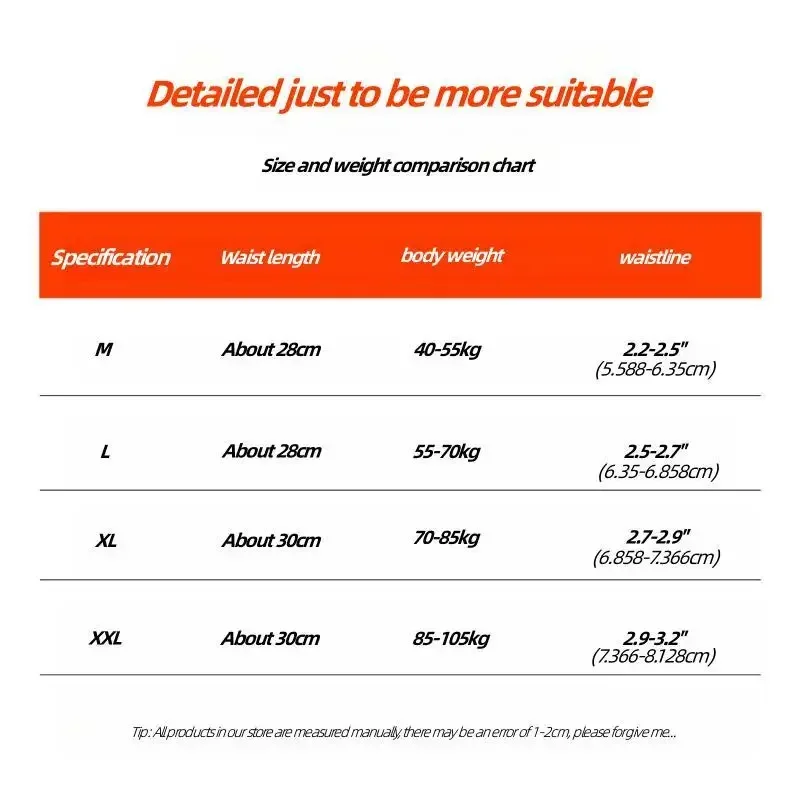 Detailed just to be more suitable

Size and weight comparison chart

| Specification | Waist length | body weight | waistline |
|---|---|---|---|
| M | About 28cm | 40-55kg | 2.2-2.5" (5.588-6.35cm) |
| L | About 28cm | 55-70kg | 2.5-2.7" (6.35-6.858cm) |
| XL | About 30cm | 70-85kg | 2.7-2.9" (6.858-7.366cm) |
| XXL | About 30cm | 85-105kg | 2.9-3.2" (7.366-8.128cm) |

Tip: All products in our store are measured manually, there may be an error of 1-2cm, please forgive me...